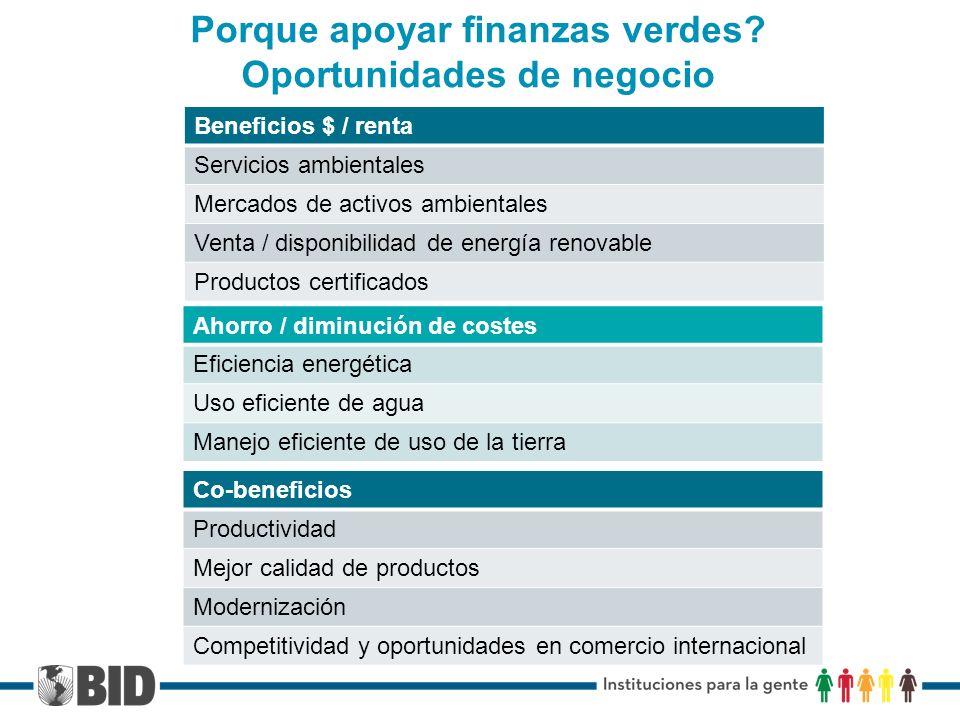 Porque apoyar finanzas verdes?
Oportunidades de negocio

| Beneficios $ / renta |
|---|
| Servicios ambientales |
| Mercados de activos ambientales |
| Venta / disponibilidad de energía renovable |
| Productos certificados |

| Ahorro / diminución de costes |
|---|
| Eficiencia energética |
| Uso eficiente de agua |
| Manejo eficiente de uso de la tierra |

| Co-beneficios |
|---|
| Productividad |
| Mejor calidad de productos |
| Modernización |
| Competitividad y oportunidades en comercio internacional |

BID

Instituciones para la gente